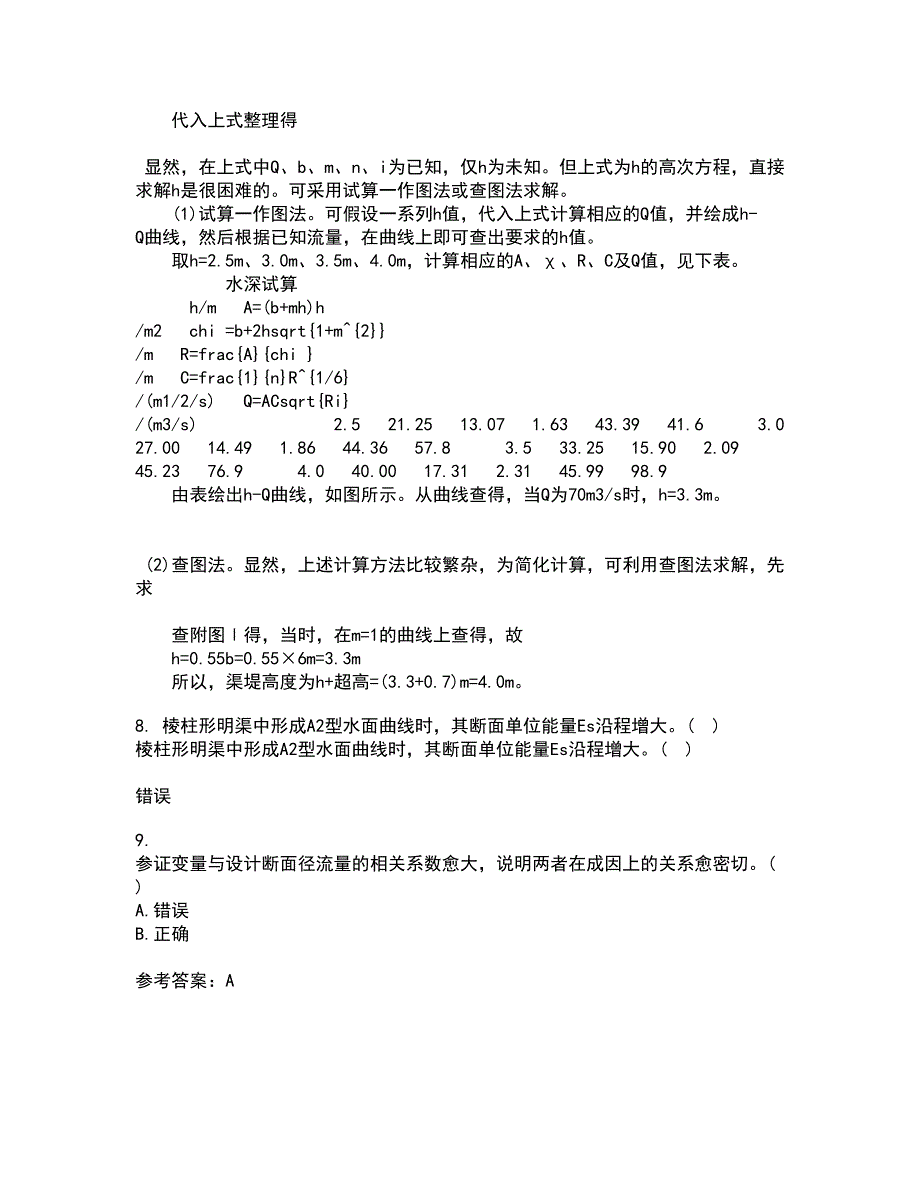 代入上式整理得

显然，在上式中Q、b、m、n、i为已知，仅h为未知。但上式为h的高次方程，直接求解h是很困难的。可采用试算一作图法或查图法求解。

(1)试算一作图法。可假设一系列h值，代入上式计算相应的Q值，并绘成h-Q曲线，然后根据已知流量，在曲线上即可查出要求的h值。

取h=2.5m、3.0m、3.5m、4.0m，计算相应的A、χ、R、C及Q值，见下表。

水深试算

h/m　A=(b+mh)h
/m2　chi =b+2hsqrt{1+m^{2}}
/m　R=frac{A}{chi }
/m　C=frac{1}{n}R^{1/6}
/(m1/2/s)　Q=ACsqrt{Ri}
/(m3/s)　2.5　21.25　13.07　1.63　43.39　41.6　3.0　27.00　14.49　1.86　44.36　57.8　3.5　33.25　15.90　2.09　45.23　76.9　4.0　40.00　17.31　2.31　45.99　98.9

由表绘出h-Q曲线，如图所示。从曲线查得，当Q为70m3/s时，h=3.3m。

(2)查图法。显然，上述计算方法比较繁杂，为简化计算，可利用查图法求解，先求

查附图Ⅰ得，当时，在m=1的曲线上查得，故
h=0.55b=0.55×6m=3.3m
所以，渠堤高度为h+超高=(3.3+0.7)m=4.0m。

8. 棱柱形明渠中形成A2型水面曲线时，其断面单位能量Es沿程增大。( )
棱柱形明渠中形成A2型水面曲线时，其断面单位能量Es沿程增大。( )

错误

9.
参证变量与设计断面径流量的相关系数愈大，说明两者在成因上的关系愈密切。( )
A.错误
B.正确

参考答案：A